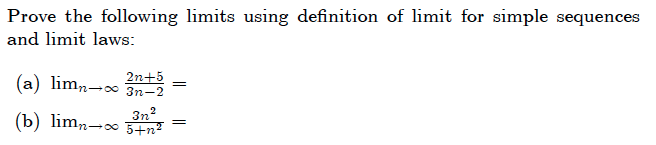 Prove the following limits using definition of limit for simple sequences and limit laws:

(a) $\lim_{n\to\infty} \frac{2n+5}{3n-2} =$

(b) $\lim_{n\to\infty} \frac{3n^2}{5+n^2} =$